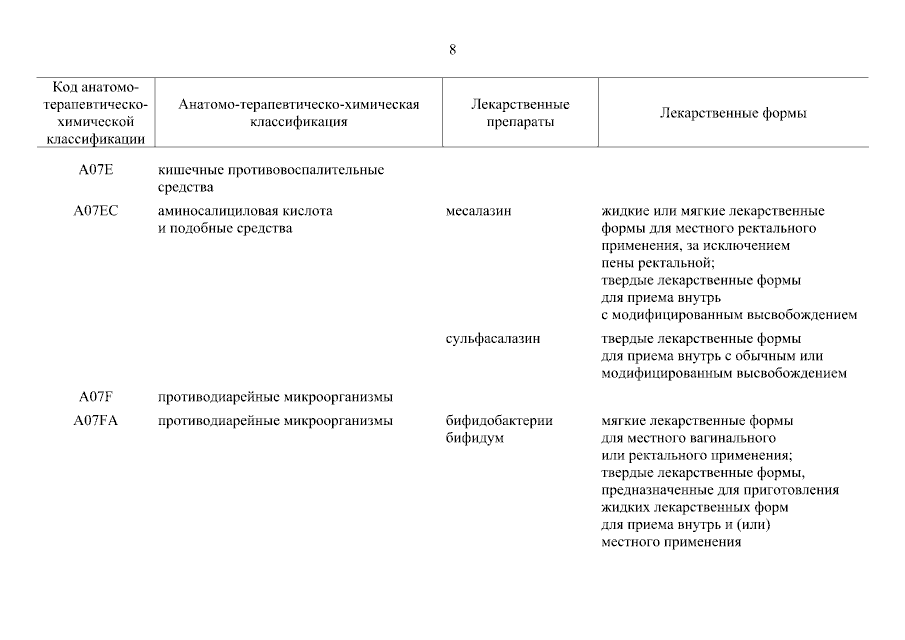 8

| Код анатомо-терапевтическо-химической классификации | Анатомо-терапевтическо-химическая классификация | Лекарственные препараты | Лекарственные формы |
|---|---|---|---|
| A07E | кишечные противовоспалительные средства | | |
| A07EC | аминосалициловая кислота и подобные средства | месалазин | жидкие или мягкие лекарственные формы для местного ректального применения, за исключением пены ректальной; твердые лекарственные формы для приема внутрь с модифицированным высвобождением |
| | | сульфасалазин | твердые лекарственные формы для приема внутрь с обычным или модифицированным высвобождением |
| A07F | противодиарейные микроорганизмы | | |
| A07FA | противодиарейные микроорганизмы | бифидобактерии бифидум | мягкие лекарственные формы для местного вагинального или ректального применения; твердые лекарственные формы, предназначенные для приготовления жидких лекарственных форм для приема внутрь и (или) местного применения |